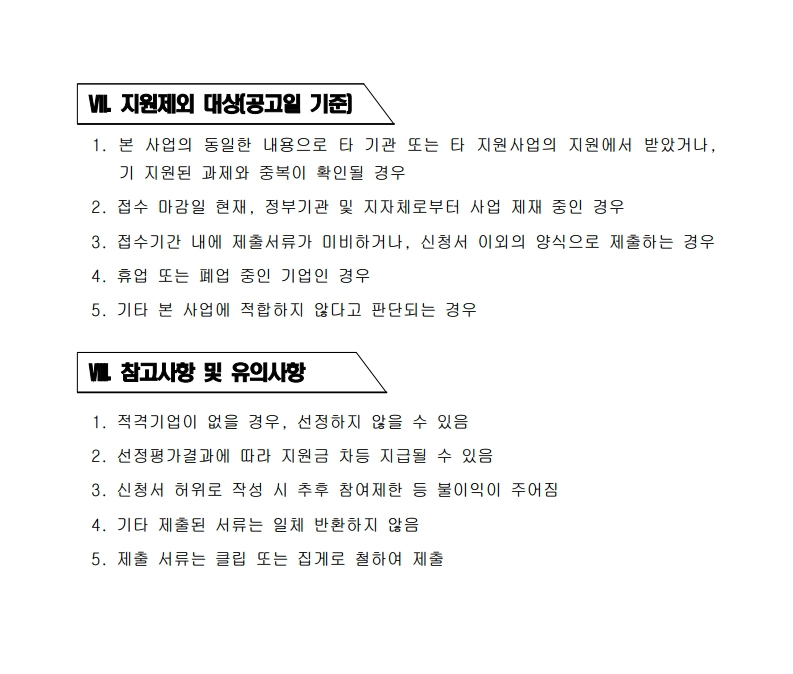 Ⅶ. 지원제외 대상(공고일 기준)

1. 본 사업의 동일한 내용으로 타 기관 또는 타 지원사업의 지원에서 받았거나, 기 지원된 과제와 중복이 확인될 경우

2. 접수 마감일 현재, 정부기관 및 지자체로부터 사업 제재 중인 경우

3. 접수기간 내에 제출서류가 미비하거나, 신청서 이외의 양식으로 제출하는 경우

4. 휴업 또는 폐업 중인 기업인 경우

5. 기타 본 사업에 적합하지 않다고 판단되는 경우

Ⅷ. 참고사항 및 유의사항

1. 적격기업이 없을 경우, 선정하지 않을 수 있음

2. 선정평가결과에 따라 지원금 차등 지급될 수 있음

3. 신청서 허위로 작성 시 추후 참여제한 등 불이익이 주어짐

4. 기타 제출된 서류는 일체 반환하지 않음

5. 제출 서류는 클립 또는 집게로 철하여 제출